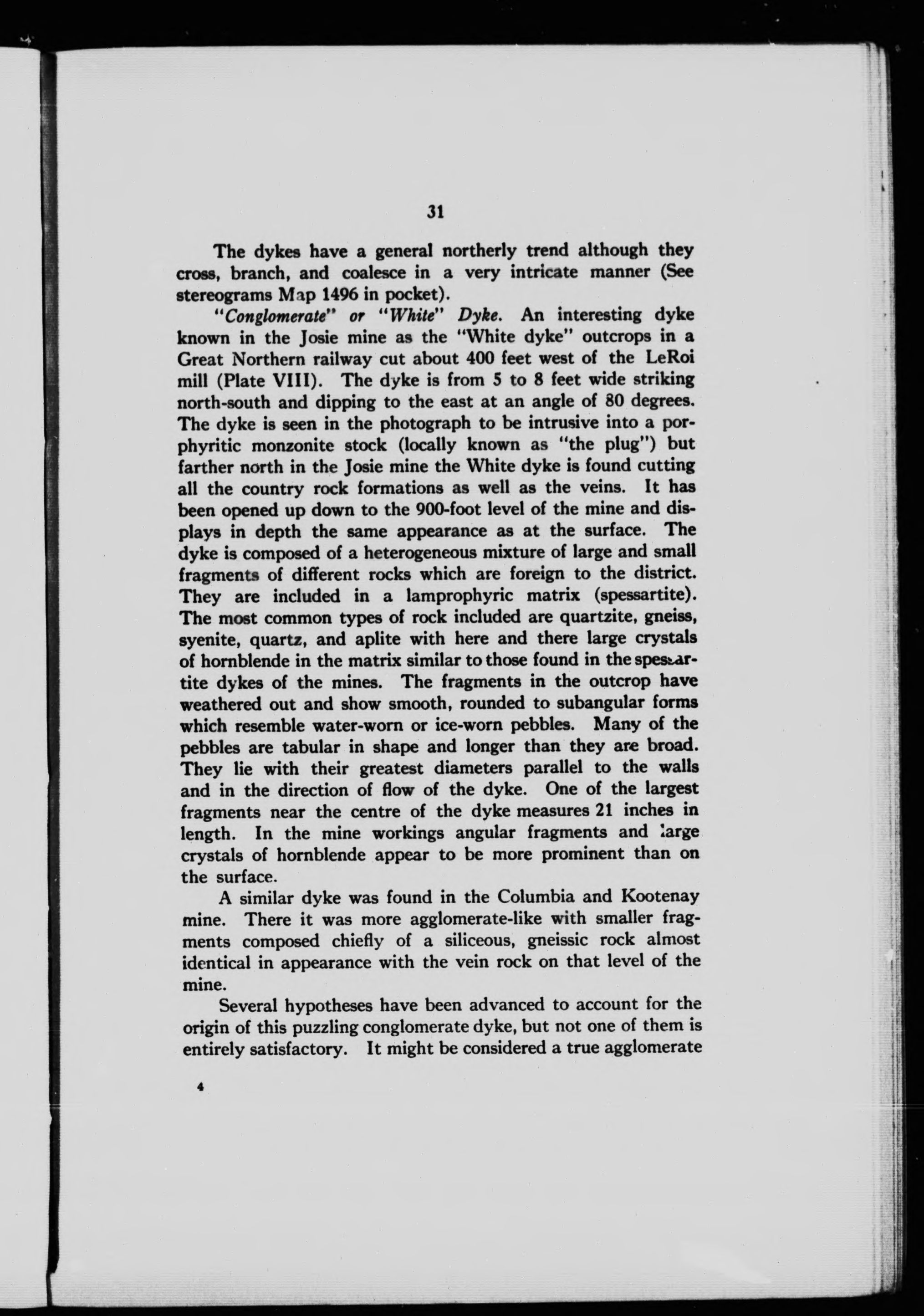 31

The dykes have a general northerly trend although they cross, branch, and coalesce in a very intricate manner (See stereograms Map 1496 in pocket).

"Conglomerate" or "White" Dyke. An interesting dyke known in the Josie mine as the "White dyke" outcrops in a Great Northern railway cut about 400 feet west of the LeRoi mill (Plate VIII). The dyke is from 5 to 8 feet wide striking north-south and dipping to the east at an angle of 80 degrees. The dyke is seen in the photograph to be intrusive into a porphyritic monzonite stock (locally known as "the plug") but farther north in the Josie mine the White dyke is found cutting all the country rock formations as well as the veins. It has been opened up down to the 900-foot level of the mine and displays in depth the same appearance as at the surface. The dyke is composed of a heterogeneous mixture of large and small fragments of different rocks which are foreign to the district. They are included in a lamprophyric matrix (spessartite). The most common types of rock included are quartzite, gneiss, syenite, quartz, and aplite with here and there large crystals of hornblende in the matrix similar to those found in the spessartite dykes of the mines. The fragments in the outcrop have weathered out and show smooth, rounded to subangular forms which resemble water-worn or ice-worn pebbles. Many of the pebbles are tabular in shape and longer than they are broad. They lie with their greatest diameters parallel to the walls and in the direction of flow of the dyke. One of the largest fragments near the centre of the dyke measures 21 inches in length. In the mine workings angular fragments and large crystals of hornblende appear to be more prominent than on the surface.

A similar dyke was found in the Columbia and Kootenay mine. There it was more agglomerate-like with smaller fragments composed chiefly of a siliceous, gneissic rock almost identical in appearance with the vein rock on that level of the mine.

Several hypotheses have been advanced to account for the origin of this puzzling conglomerate dyke, but not one of them is entirely satisfactory. It might be considered a true agglomerate

4